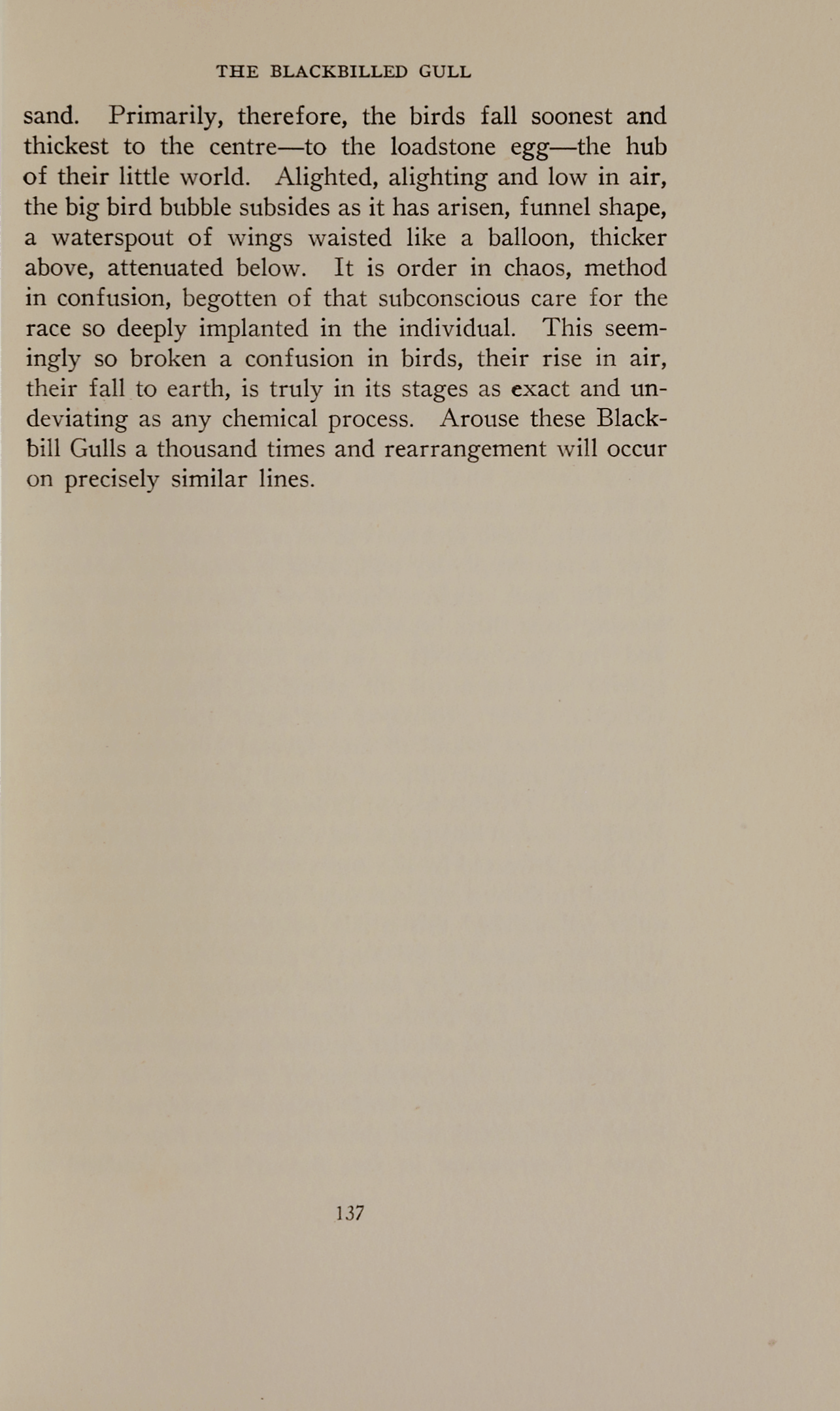 THE BLACKBILLED GULL

sand. Primarily, therefore, the birds fall soonest and thickest to the centre—to the loadstone egg—the hub of their little world. Alighted, alighting and low in air, the big bird bubble subsides as it has arisen, funnel shape, a waterspout of wings waisted like a balloon, thicker above, attenuated below. It is order in chaos, method in confusion, begotten of that subconscious care for the race so deeply implanted in the individual. This seemingly so broken a confusion in birds, their rise in air, their fall to earth, is truly in its stages as exact and undeviating as any chemical process. Arouse these Blackbill Gulls a thousand times and rearrangement will occur on precisely similar lines.

137